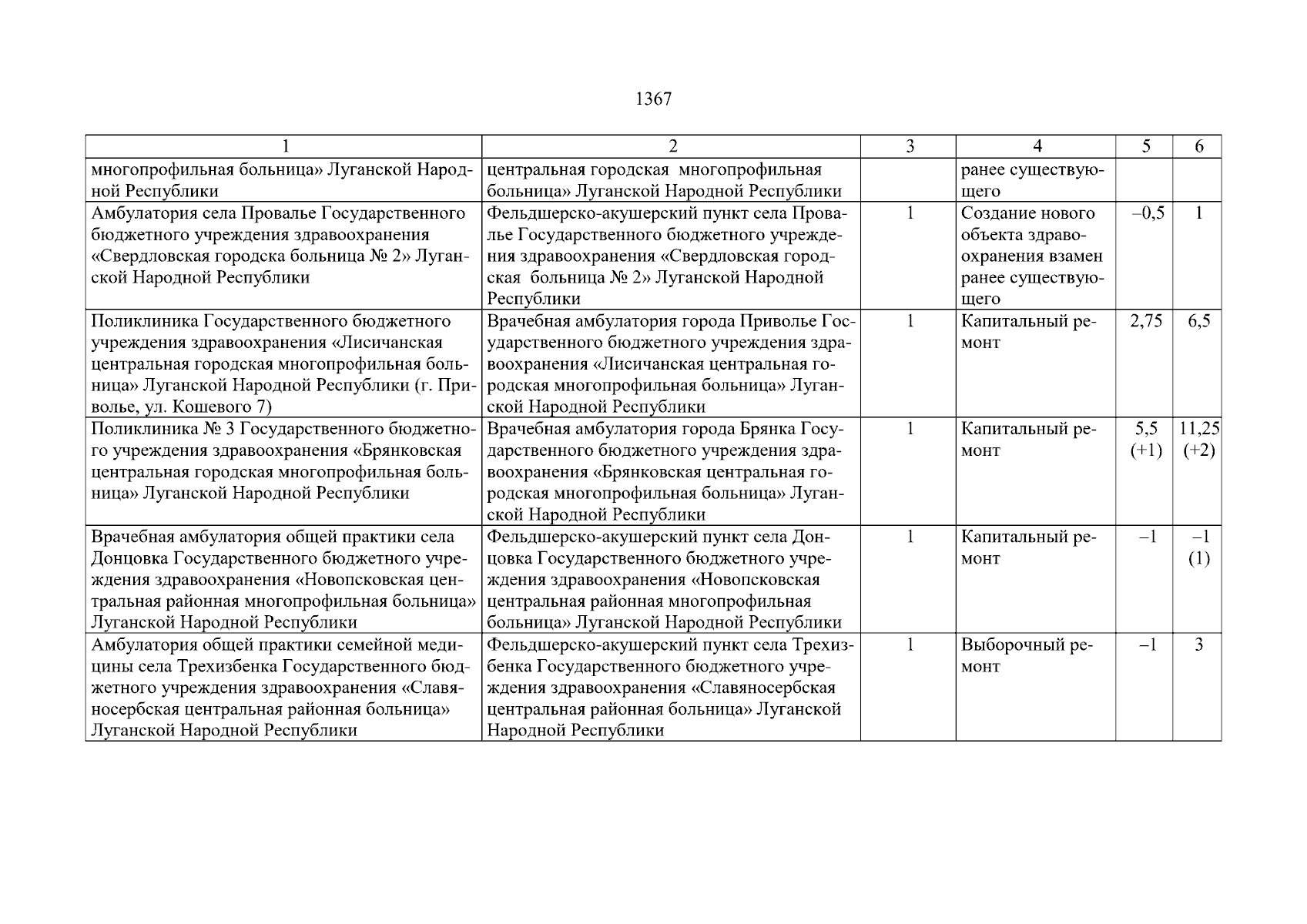 1367

| 1 | 2 | 3 | 4 | 5 | 6 |
|---|---|---|---|---|---|
| многопрофильная больница» Луганской Народной Республики | центральная городская многопрофильная больница» Луганской Народной Республики | | ранее существующего | | |
| Амбулатория села Провалье Государственного бюджетного учреждения здравоохранения «Свердловская городска больница № 2» Луганской Народной Республики | Фельдшерско-акушерский пункт села Провалье Государственного бюджетного учреждения здравоохранения «Свердловская городская больница № 2» Луганской Народной Республики | 1 | Создание нового объекта здравоохранения взамен ранее существующего | –0,5 | 1 |
| Поликлиника Государственного бюджетного учреждения здравоохранения «Лисичанская центральная городская многопрофильная больница» Луганской Народной Республики (г. Приволье, ул. Кошевого 7) | Врачебная амбулатория города Приволье Государственного бюджетного учреждения здравоохранения «Лисичанская центральная городская многопрофильная больница» Луганской Народной Республики | 1 | Капитальный ремонт | 2,75 | 6,5 |
| Поликлиника № 3 Государственного бюджетного учреждения здравоохранения «Брянковская центральная городская многопрофильная больница» Луганской Народной Республики | Врачебная амбулатория города Брянка Государственного бюджетного учреждения здравоохранения «Брянковская центральная городская многопрофильная больница» Луганской Народной Республики | 1 | Капитальный ремонт | 5,5 (+1) | 11,25 (+2) |
| Врачебная амбулатория общей практики села Донцовка Государственного бюджетного учреждения здравоохранения «Новопсковская центральная районная многопрофильная больница» Луганской Народной Республики | Фельдшерско-акушерский пункт села Донцовка Государственного бюджетного учреждения здравоохранения «Новопсковская центральная районная многопрофильная больница» Луганской Народной Республики | 1 | Капитальный ремонт | –1 | –1 (1) |
| Амбулатория общей практики семейной медицины села Трехизбенка Государственного бюджетного учреждения здравоохранения «Славяносербская центральная районная больница» Луганской Народной Республики | Фельдшерско-акушерский пункт села Трехизбенка Государственного бюджетного учреждения здравоохранения «Славяносербская центральная районная больница» Луганской Народной Республики | 1 | Выборочный ремонт | –1 | 3 |